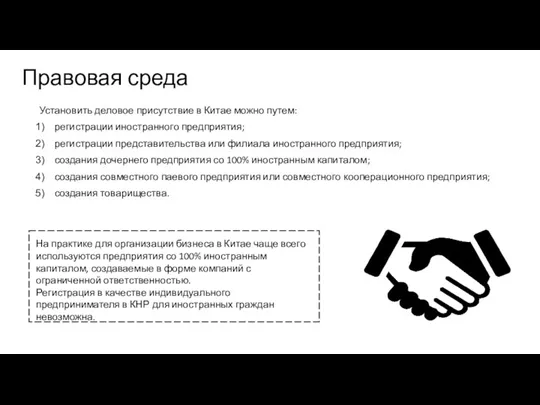 Правовая среда

Установить деловое присутствие в Китае можно путем:
1) регистрации иностранного предприятия;
2) регистрации представительства или филиала иностранного предприятия;
3) создания дочернего предприятия со 100% иностранным капиталом;
4) создания совместного паевого предприятия или совместного кооперационного предприятия;
5) создания товарищества.

На практике для организации бизнеса в Китае чаще всего используются предприятия со 100% иностранным капиталом, создаваемые в форме компаний с ограниченной ответственностью.
Регистрация в качестве индивидуального предпринимателя в КНР для иностранных граждан невозможна.